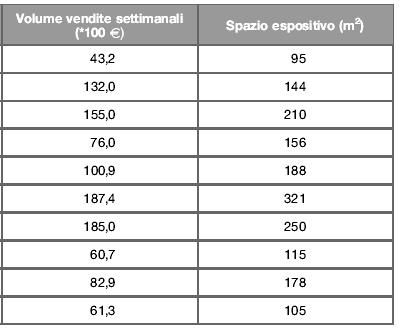 | Volume vendite settimanali (*100 €) | Spazio espositivo ($m^2$) |
|---|---|
| 43,2 | 95 |
| 132,0 | 144 |
| 155,0 | 210 |
| 76,0 | 156 |
| 100,9 | 188 |
| 187,4 | 321 |
| 185,0 | 250 |
| 60,7 | 115 |
| 82,9 | 178 |
| 61,3 | 105 |